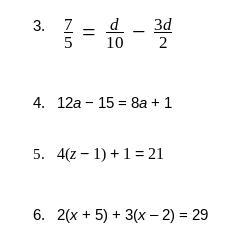 3. $\frac{7}{5} = \frac{d}{10} - \frac{3d}{2}$

4. $12a - 15 = 8a + 1$

5. $4(z - 1) + 1 = 21$

6. $2(x + 5) + 3(x - 2) = 29$